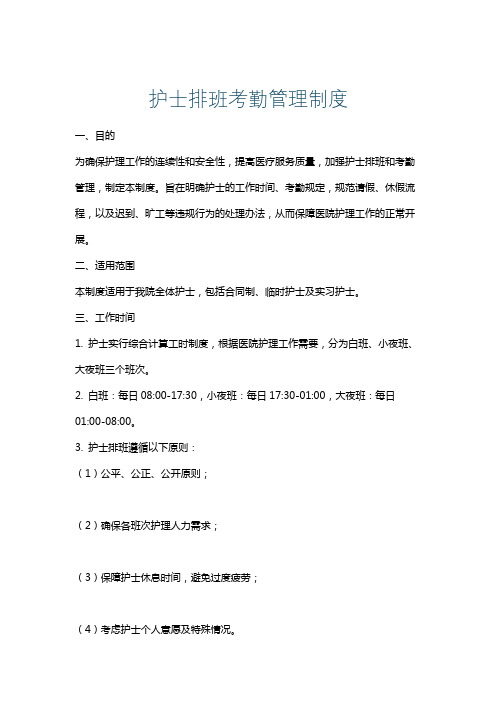 护士排班考勤管理制度

一、目的

为确保护理工作的连续性和安全性，提高医疗服务质量，加强护士排班和考勤管理，制定本制度。旨在明确护士的工作时间、考勤规定，规范请假、休假流程，以及迟到、旷工等违规行为的处理办法，从而保障医院护理工作的正常开展。

二、适用范围

本制度适用于我院全体护士，包括合同制、临时护士及实习护士。

三、工作时间

1. 护士实行综合计算工时制度，根据医院护理工作需要，分为白班、小夜班、大夜班三个班次。

2. 白班：每日 08:00-17:30，小夜班：每日 17:30-01:00，大夜班：每日 01:00-08:00。

3. 护士排班遵循以下原则：

（1）公平、公正、公开原则；

（2）确保各班次护理人力需求；

（3）保障护士休息时间，避免过度疲劳；

（4）考虑护士个人意愿及特殊情况。